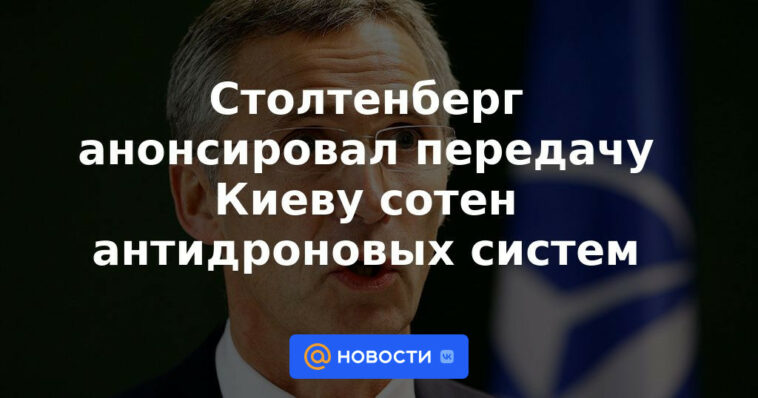 Столтенберг анонсировал передачу Киеву сотен антидроновых систем

@ НОВОСТИ VK